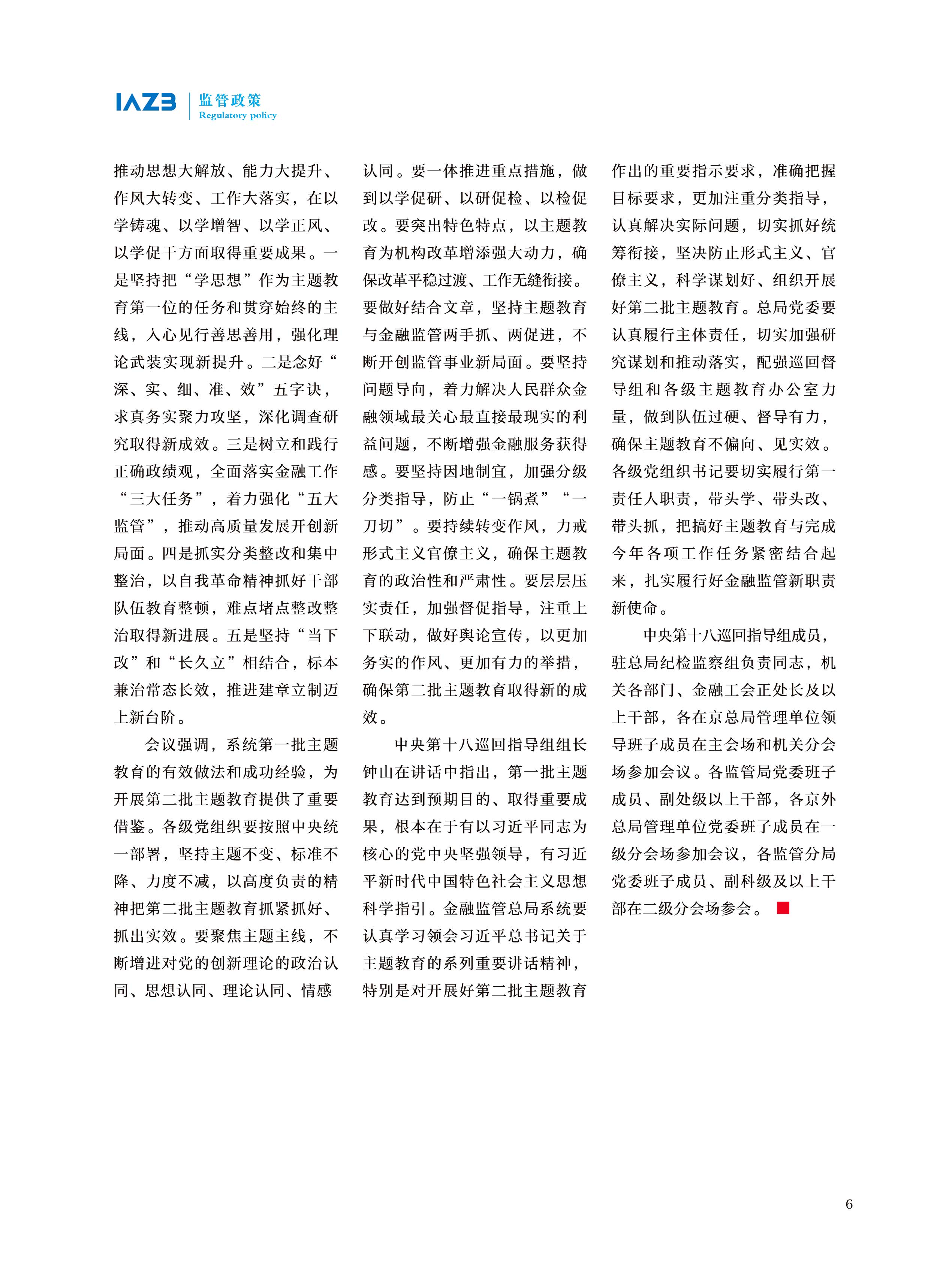 IAZB 监管政策
Regulatory policy

推动思想大解放、能力大提升、作风大转变、工作大落实，在以学铸魂、以学增智、以学正风、以学促干方面取得重要成果。一是坚持把“学思想”作为主题教育第一位的任务和贯穿始终的主线，入心见行善思善用，强化理论武装实现新提升。二是念好“深、实、细、准、效”五字诀，求真务实聚力攻坚，深化调查研究取得新成效。三是树立和践行正确政绩观，全面落实金融工作“三大任务”，着力强化“五大监管”，推动高质量发展开创新局面。四是抓实分类整改和集中整治，以自我革命精神抓好干部队伍教育整顿，难点堵点整改整治取得新进展。五是坚持“当下改”和“长久立”相结合，标本兼治常态长效，推进建章立制迈上新台阶。

会议强调，系统第一批主题教育的有效做法和成功经验，为开展第二批主题教育提供了重要借鉴。各级党组织要按照中央统一部署，坚持主题不变、标准不降、力度不减，以高度负责的精神把第二批主题教育抓紧抓好、抓出实效。要聚焦主题主线，不断增进对党的创新理论的政治认同、思想认同、理论认同、情感认同。要一体推进重点措施，做到以学促研、以研促检、以检促改。要突出特色特点，以主题教育为机构改革增添强大动力，确保改革平稳过渡、工作无缝衔接。要做好结合文章，坚持主题教育与金融监管两手抓、两促进，不断开创监管事业新局面。要坚持问题导向，着力解决人民群众金融领域最关心最直接最现实的利益问题，不断增强金融服务获得感。要坚持因地制宜，加强分级分类指导，防止“一锅煮”“一刀切”。要持续转变作风，力戒形式主义官僚主义，确保主题教育的政治性和严肃性。要层层压实责任，加强督促指导，注重上下联动，做好舆论宣传，以更加务实的作风、更加有力的举措，确保第二批主题教育取得新的成效。

中央第十八巡回指导组组长钟山在讲话中指出，第一批主题教育达到预期目的、取得重要成果，根本在于有以习近平同志为核心的党中央坚强领导，有习近平新时代中国特色社会主义思想科学指引。金融监管总局系统要认真学习领会习近平总书记关于主题教育的系列重要讲话精神，特别是对开展好第二批主题教育作出的重要指示要求，准确把握目标要求，更加注重分类指导，认真解决实际问题，切实抓好统筹衔接，坚决防止形式主义、官僚主义，科学谋划好、组织开展好第二批主题教育。总局党委要认真履行主体责任，切实加强研究谋划和推动落实，配强巡回督导组和各级主题教育办公室力量，做到队伍过硬、督导有力，确保主题教育不偏向、见实效。各级党组织书记要切实履行第一责任人职责，带头学、带头改、带头抓，把搞好主题教育与完成今年各项工作任务紧密结合起来，扎实履行好金融监管新职责新使命。

中央第十八巡回指导组成员，驻总局纪检监察组负责同志，机关各部门、金融工会正处长及以上干部，各在京总局管理单位领导班子成员在主会场和机关分会场参加会议。各监管局党委班子成员、副处级以上干部，各京外总局管理单位党委班子成员在一级分会场参加会议，各监管分局党委班子成员、副科级及以上干部在二级分会场参会。

6